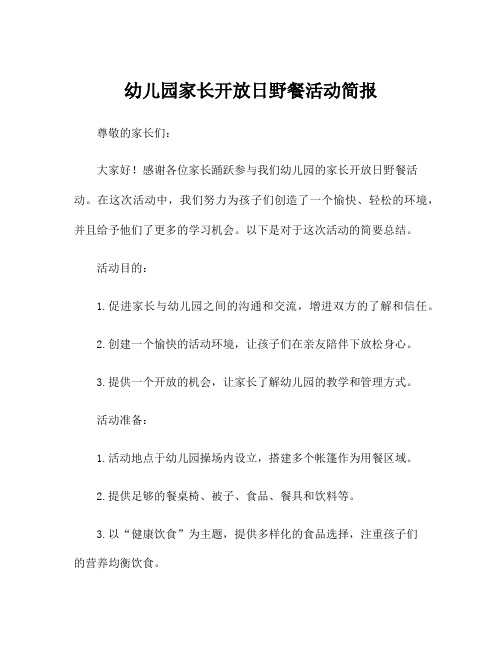 幼儿园家长开放日野餐活动简报

尊敬的家长们：

大家好！感谢各位家长踊跃参与我们幼儿园的家长开放日野餐活动。在这次活动中，我们努力为孩子们创造了一个愉快、轻松的环境，并且给予他们了更多的学习机会。以下是对于这次活动的简要总结。

活动目的：

1. 促进家长与幼儿园之间的沟通和交流，增进双方的了解和信任。

2. 创建一个愉快的活动环境，让孩子们在亲友陪伴下放松身心。

3. 提供一个开放的机会，让家长了解幼儿园的教学和管理方式。

活动准备：

1. 活动地点于幼儿园操场内设立，搭建多个帐篷作为用餐区域。

2. 提供足够的餐桌椅、被子、食品、餐具和饮料等。

3. 以“健康饮食”为主题，提供多样化的食品选择，注重孩子们的营养均衡饮食。